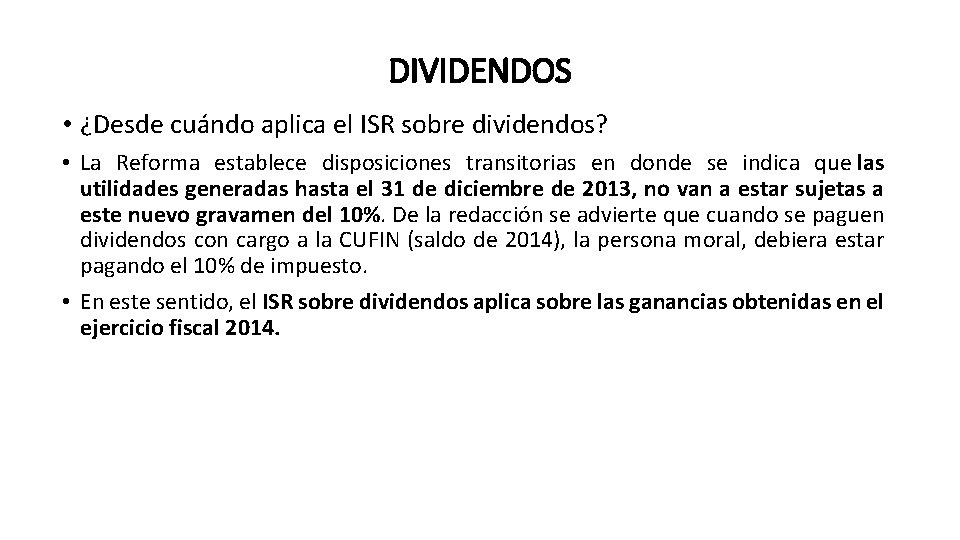 DIVIDENDOS

• ¿Desde cuándo aplica el ISR sobre dividendos?

• La Reforma establece disposiciones transitorias en donde se indica que las utilidades generadas hasta el 31 de diciembre de 2013, no van a estar sujetas a este nuevo gravamen del 10%. De la redacción se advierte que cuando se paguen dividendos con cargo a la CUFIN (saldo de 2014), la persona moral, debiera estar pagando el 10% de impuesto.

• En este sentido, el ISR sobre dividendos aplica sobre las ganancias obtenidas en el ejercicio fiscal 2014.